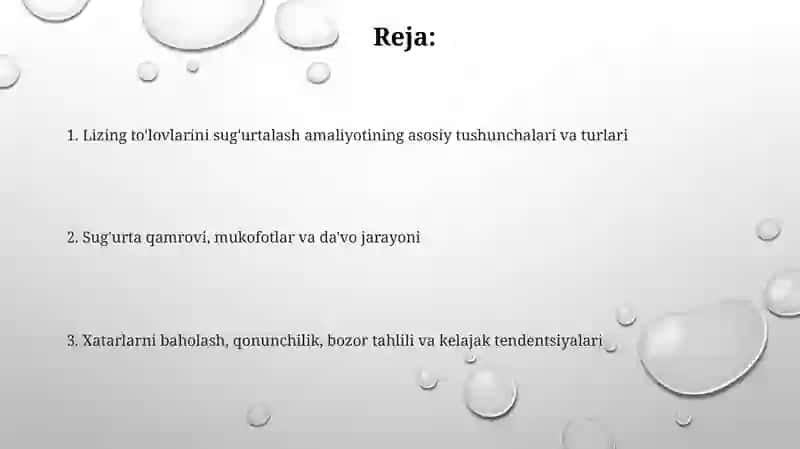 Reja:

1. Lizing to'lovlarini sug'urtalash amaliyotining asosiy tushunchalari va turlari

2. Sug'urta qamrovi, mukofotlar va da'vo jarayoni

3. Xatarlarni baholash, qonunchilik, bozor tahlili va kelajak tendentsiyalari